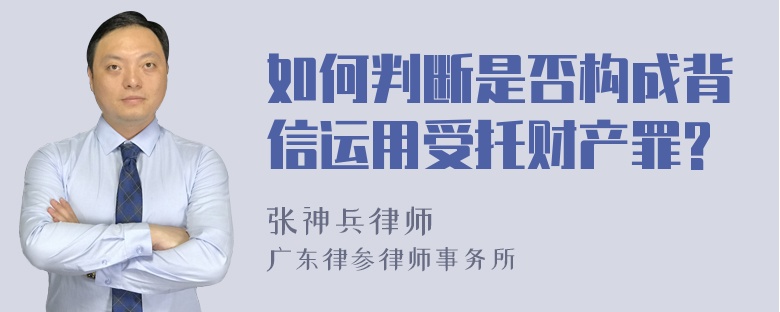 如何判断是否构成背信运用受托财产罪?

张神兵律师
广东律参律师事务所